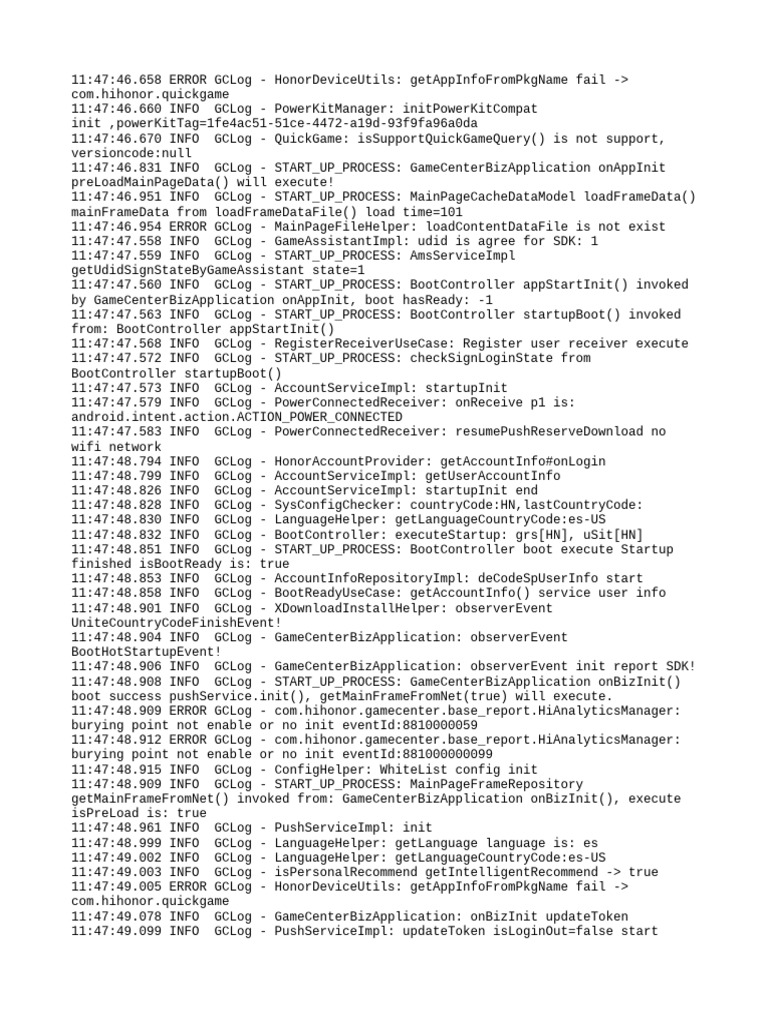 11:47:46.658 ERROR GCLog - HonorDeviceUtils: getAppInfoFromPkgName fail -> com.hihonor.quickgame
11:47:46.660 INFO  GCLog - PowerKitManager: initPowerKitCompat init ,powerKitTag=1fe4ac51-51ce-4472-a19d-93f9fa96a0da
11:47:46.670 INFO  GCLog - QuickGame: isSupportQuickGameQuery() is not support, versioncode:null
11:47:46.831 INFO  GCLog - START_UP_PROCESS: GameCenterBizApplication onAppInit preLoadMainPageData() will execute!
11:47:46.951 INFO  GCLog - START_UP_PROCESS: MainPageCacheDataModel loadFrameData() mainFrameData from loadFrameDataFile() load time=101
11:47:46.954 ERROR GCLog - MainPageFileHelper: loadContentDataFile is not exist
11:47:47.558 INFO  GCLog - GameAssistantImpl: udid is agree for SDK: 1
11:47:47.559 INFO  GCLog - START_UP_PROCESS: AmsServiceImpl getUdidSignStateByGameAssistant state=1
11:47:47.560 INFO  GCLog - START_UP_PROCESS: BootController appStartInit() invoked by GameCenterBizApplication onAppInit, boot hasReady: -1
11:47:47.563 INFO  GCLog - START_UP_PROCESS: BootController startupBoot() invoked from: BootController appStartInit()
11:47:47.568 INFO  GCLog - RegisterReceiverUseCase: Register user receiver execute
11:47:47.572 INFO  GCLog - START_UP_PROCESS: checkSignLoginState from BootController startupBoot()
11:47:47.573 INFO  GCLog - AccountServiceImpl: startupInit
11:47:47.579 INFO  GCLog - PowerConnectedReceiver: onReceive p1 is: android.intent.action.ACTION_POWER_CONNECTED
11:47:47.583 INFO  GCLog - PowerConnectedReceiver: resumePushReserveDownload no wifi network
11:47:48.794 INFO  GCLog - HonorAccountProvider: getAccountInfo#onLogin
11:47:48.799 INFO  GCLog - AccountServiceImpl: getUserAccountInfo
11:47:48.826 INFO  GCLog - AccountServiceImpl: startupInit end
11:47:48.828 INFO  GCLog - SysConfigChecker: countryCode:HN,lastCountryCode:
11:47:48.830 INFO  GCLog - LanguageHelper: getLanguageCountryCode:es-US
11:47:48.832 INFO  GCLog - BootController: executeStartup: grs[HN], uSit[HN]
11:47:48.851 INFO  GCLog - START_UP_PROCESS: BootController boot execute Startup finished isBootReady is: true
11:47:48.853 INFO  GCLog - AccountInfoRepositoryImpl: deCodeSpUserInfo start
11:47:48.858 INFO  GCLog - BootReadyUseCase: getAccountInfo() service user info
11:47:48.901 INFO  GCLog - XDownloadInstallHelper: observerEvent UniteCountryCodeFinishEvent!
11:47:48.904 INFO  GCLog - GameCenterBizApplication: observerEvent BootHotStartupEvent!
11:47:48.906 INFO  GCLog - GameCenterBizApplication: observerEvent init report SDK!
11:47:48.908 INFO  GCLog - START_UP_PROCESS: GameCenterBizApplication onBizInit() boot success pushService.init(), getMainFrameFromNet(true) will execute.
11:47:48.909 ERROR GCLog - com.hihonor.gamecenter.base_report.HiAnalyticsManager: burying point not enable or no init eventId:8810000059
11:47:48.912 ERROR GCLog - com.hihonor.gamecenter.base_report.HiAnalyticsManager: burying point not enable or no init eventId:881000000099
11:47:48.915 INFO  GCLog - ConfigHelper: WhiteList config init
11:47:48.909 INFO  GCLog - START_UP_PROCESS: MainPageFrameRepository getMainFrameFromNet() invoked from: GameCenterBizApplication onBizInit(), execute isPreLoad is: true
11:47:48.961 INFO  GCLog - PushServiceImpl: init
11:47:48.999 INFO  GCLog - LanguageHelper: getLanguage language is: es
11:47:49.002 INFO  GCLog - LanguageHelper: getLanguageCountryCode:es-US
11:47:49.003 INFO  GCLog - isPersonalRecommend getIntelligentRecommend -> true
11:47:49.005 ERROR GCLog - HonorDeviceUtils: getAppInfoFromPkgName fail -> com.hihonor.quickgame
11:47:49.078 INFO  GCLog - GameCenterBizApplication: onBizInit updateToken
11:47:49.099 INFO  GCLog - PushServiceImpl: updateToken isLoginOut=false start